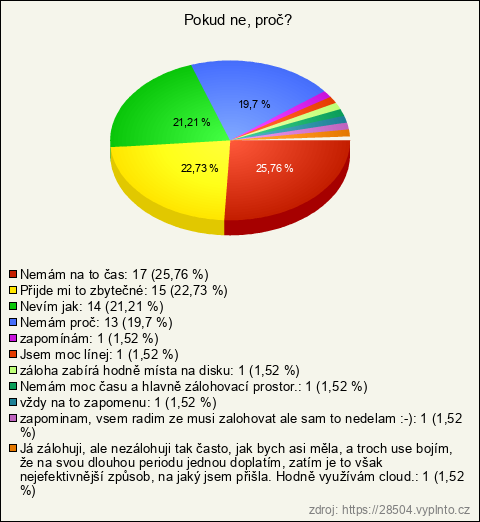 Pokud ne, proč?

19,7 %
21,21 %
22,73 %
25,76 %

Nemám na to čas: 17 (25,76 %)
Přijde mi to zbytečné: 15 (22,73 %)
Nevím jak: 14 (21,21 %)
Nemám proč: 13 (19,7 %)
zapomínám: 1 (1,52 %)
Jsem moc línej: 1 (1,52 %)
záloha zabírá hodně místa na disku: 1 (1,52 %)
Nemám moc času a hlavně zálohovací prostor.: 1 (1,52 %)
vždy na to zapomenu: 1 (1,52 %)
zapominam, vsem radim ze musi zalohovat ale sam to nedelam :-): 1 (1,52 %)
Já zálohuji, ale nezálohuji tak často, jak bych asi měla, a troch use bojím, že na svou dlouhou periodu jednou doplatím, zatím je to však nejefektivnější způsob, na jaký jsem přišla. Hodně využívám cloud.: 1 (1,52 %)

zdroj: https://28504.vyplnto.cz